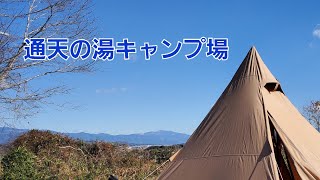 通天の湯キャンプ場